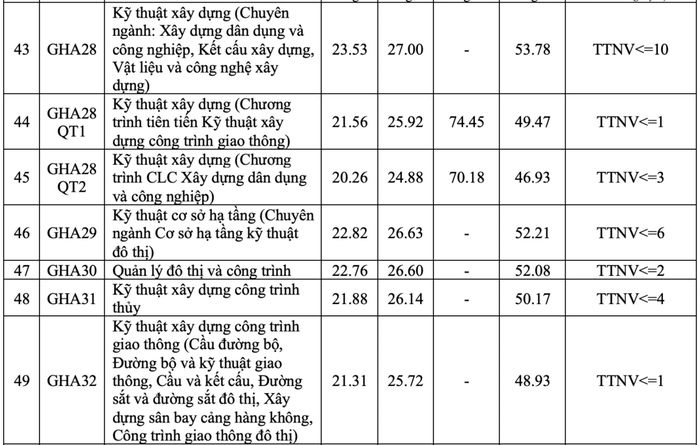 | | | | | | | | |
|---|---|---|---|---|---|---|---|
| 43 | GHA28 | Kỹ thuật xây dựng (Chuyên ngành: Xây dựng dân dụng và công nghiệp, Kết cấu xây dựng, Vật liệu và công nghệ xây dựng) | 23.53 | 27.00 | - | 53.78 | TTNV<=10 |
| 44 | GHA28 QT1 | Kỹ thuật xây dựng (Chương trình tiên tiến Kỹ thuật xây dựng công trình giao thông) | 21.56 | 25.92 | 74.45 | 49.47 | TTNV<=1 |
| 45 | GHA28 QT2 | Kỹ thuật xây dựng (Chương trình CLC Xây dựng dân dụng và công nghiệp) | 20.26 | 24.88 | 70.18 | 46.93 | TTNV<=3 |
| 46 | GHA29 | Kỹ thuật cơ sở hạ tầng (Chuyên ngành Cơ sở hạ tầng kỹ thuật đô thị) | 22.82 | 26.63 | - | 52.21 | TTNV<=6 |
| 47 | GHA30 | Quản lý đô thị và công trình | 22.76 | 26.60 | - | 52.08 | TTNV<=2 |
| 48 | GHA31 | Kỹ thuật xây dựng công trình thủy | 21.88 | 26.14 | - | 50.17 | TTNV<=4 |
| 49 | GHA32 | Kỹ thuật xây dựng công trình giao thông (Cầu đường bộ, Đường bộ và kỹ thuật giao thông, Cầu và kết cấu, Đường sắt và đường sắt đô thị, Xây dựng sân bay cảng hàng không, Công trình giao thông đô thị) | 21.31 | 25.72 | - | 48.93 | TTNV<=1 |